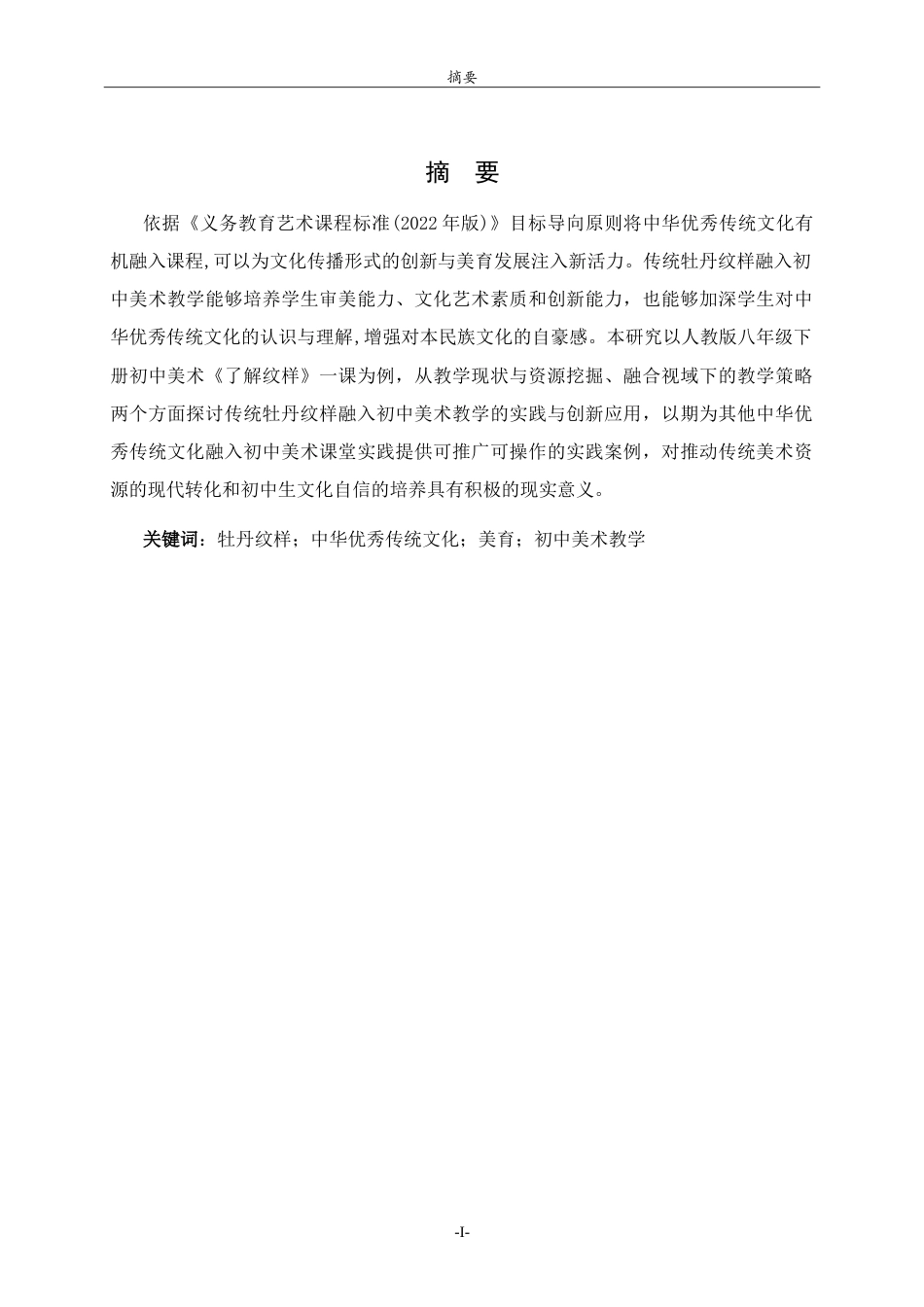 摘要

摘 要

依据《义务教育艺术课程标准(2022 年版)》目标导向原则将中华优秀传统文化有机融入课程,可以为文化传播形式的创新与美育发展注入新活力。传统牡丹纹样融入初中美术教学能够培养学生审美能力、文化艺术素质和创新能力，也能够加深学生对中华优秀传统文化的认识与理解,增强对本民族文化的自豪感。本研究以人教版八年级下册初中美术《了解纹样》一课为例，从教学现状与资源挖掘、融合视域下的教学策略两个方面探讨传统牡丹纹样融入初中美术教学的实践与创新应用，以期为其他中华优秀传统文化融入初中美术课堂实践提供可推广可操作的实践案例，对推动传统美术资源的现代转化和初中生文化自信的培养具有积极的现实意义。

关键词：牡丹纹样；中华优秀传统文化；美育；初中美术教学

-I-